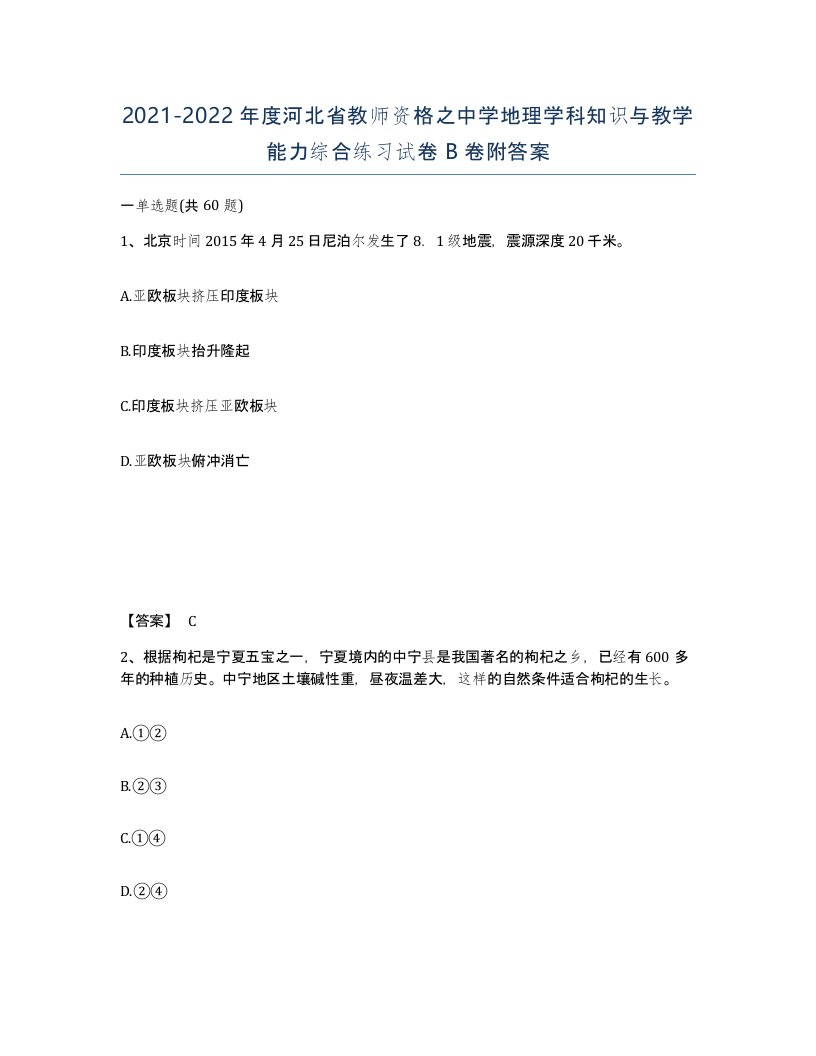 2021-2022年度河北省教师资格之中学地理学科知识与教学能力综合练习试卷B卷附答案

一单选题(共60题)

1、北京时间2015年4月25日尼泊尔发生了8．1级地震，震源深度20千米。

A.亚欧板块挤压印度板块

B.印度板块抬升隆起

C.印度板块挤压亚欧板块

D.亚欧板块俯冲消亡

【答案】 C

2、根据枸杞是宁夏五宝之一，宁夏境内的中宁县是我国著名的枸杞之乡，已经有600多年的种植历史。中宁地区土壤碱性重，昼夜温差大，这样的自然条件适合枸杞的生长。

A.①②

B.②③

C.①④

D.②④